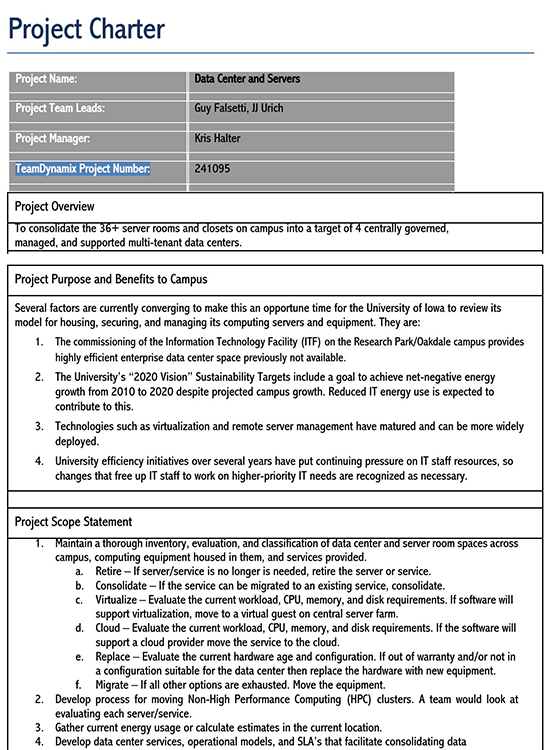 Project Charter

| Project Name: | Data Center and Servers |
|---|---|
| Project Team Leads: | Guy Falsetti, JJ Urich |
| Project Manager: | Kris Halter |
| TeamDynamix Project Number: | 241095 |

Project Overview

To consolidate the 36+ server rooms and closets on campus into a target of 4 centrally governed, managed, and supported multi-tenant data centers.

Project Purpose and Benefits to Campus

Several factors are currently converging to make this an opportune time for the University of Iowa to review its model for housing, securing, and managing its computing servers and equipment. They are:

1. The commissioning of the Information Technology Facility (ITF) on the Research Park/Oakdale campus provides highly efficient enterprise data center space previously not available.
2. The University's "2020 Vision" Sustainability Targets include a goal to achieve net-negative energy growth from 2010 to 2020 despite projected campus growth. Reduced IT energy use is expected to contribute to this.
3. Technologies such as virtualization and remote server management have matured and can be more widely deployed.
4. University efficiency initiatives over several years have put continuing pressure on IT staff resources, so changes that free up IT staff to work on higher-priority IT needs are recognized as necessary.

Project Scope Statement

1. Maintain a thorough inventory, evaluation, and classification of data center and server room spaces across campus, computing equipment housed in them, and services provided.
a. Retire – If server/service is no longer is needed, retire the server or service.
b. Consolidate – If the service can be migrated to an existing service, consolidate.
c. Virtualize – Evaluate the current workload, CPU, memory, and disk requirements. If software will support virtualization, move to a virtual guest on central server farm.
d. Cloud – Evaluate the current workload, CPU, memory, and disk requirements. If the software will support a cloud provider move the service to the cloud.
e. Replace – Evaluate the current hardware age and configuration. If out of warranty and/or not in a configuration suitable for the data center then replace the hardware with new equipment.
f. Migrate – If all other options are exhausted. Move the equipment.
2. Develop process for moving Non-High Performance Computing (HPC) clusters. A team would look at evaluating each server/service.
3. Gather current energy usage or calculate estimates in the current location.
4. Develop data center services, operational models, and SLA's that facilitate consolidating data